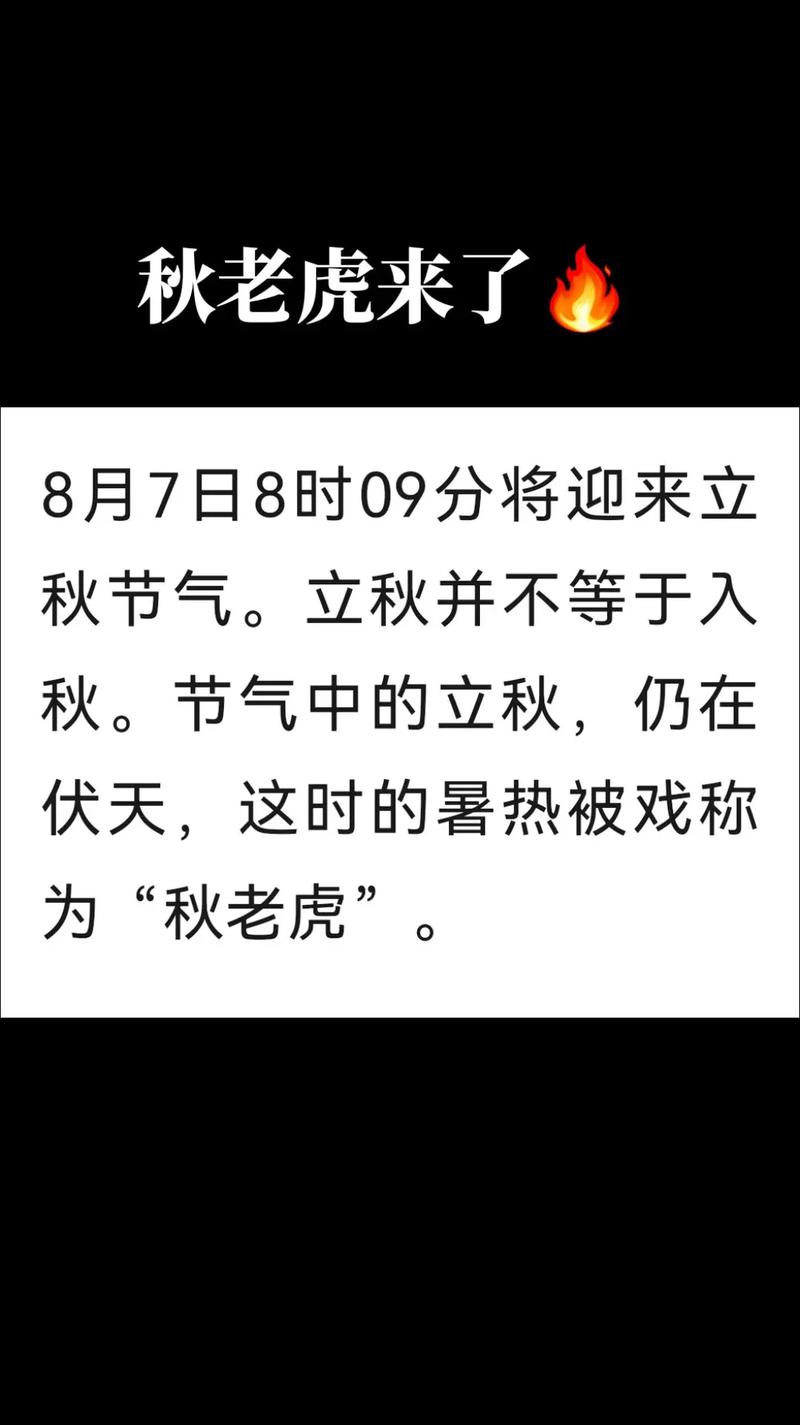 秋老虎来了🔥

8月7日8时09分将迎来立秋节气。立秋并不等于入秋。节气中的立秋，仍在伏天，这时的暑热被戏称为“秋老虎”。